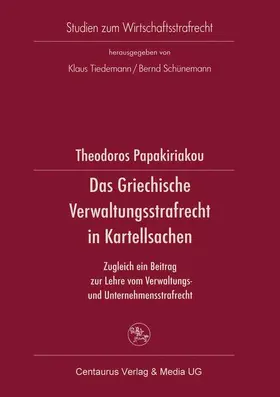 Studien zum Wirtschaftsstrafrecht

herausgegeben von

Klaus Tiedemann / Bernd Schünemann

Theodoros Papakiriakou

Das Griechische Verwaltungsstrafrecht in Kartellsachen

Zugleich ein Beitrag zur Lehre vom Verwaltungs- und Unternehmensstrafrecht

Centaurus Verlag & Media UG